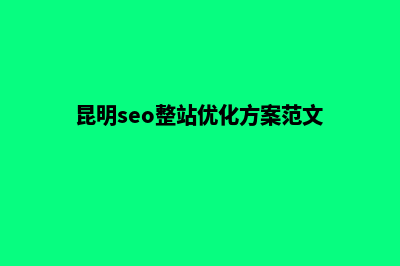 昆明seo整站优化方案范文